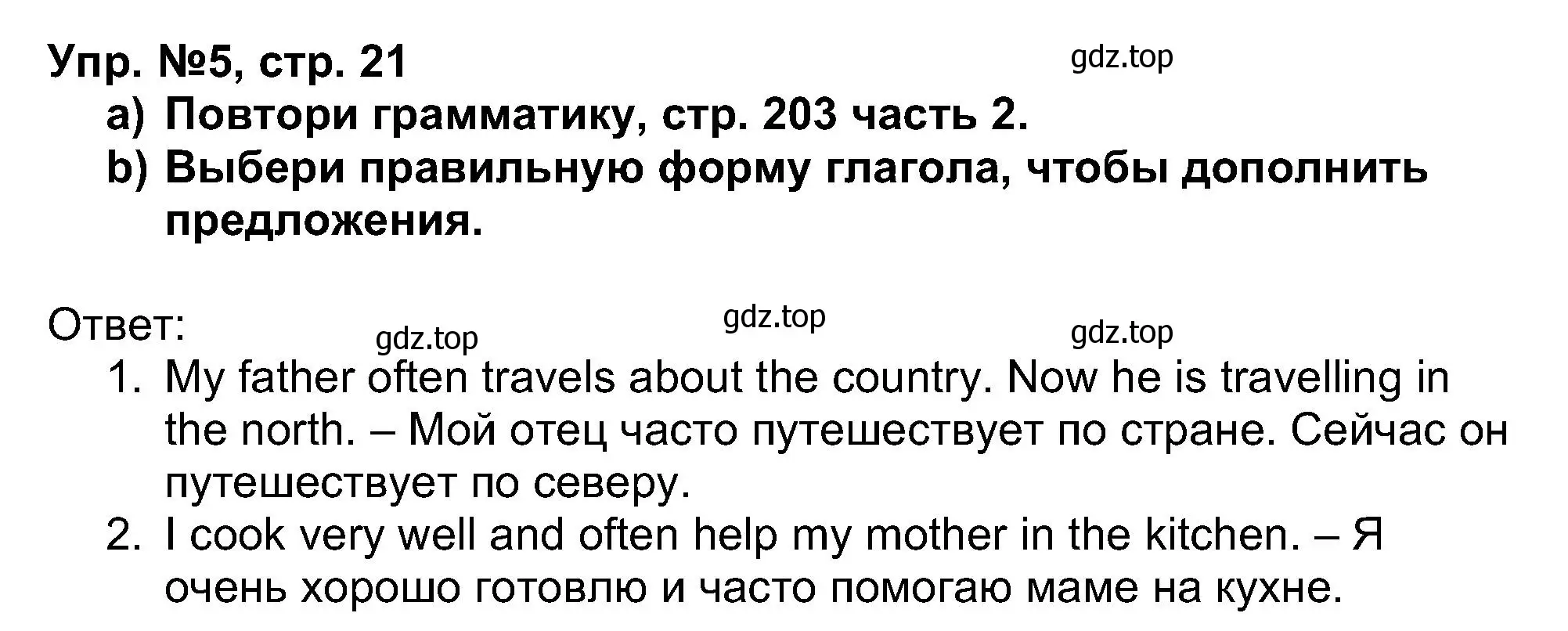 Упр. №5, стр. 21
gdz.top
a) Повтори грамматику, стр. 203 часть 2.
b) Выбери правильную форму глагола, чтобы дополнить предложения.

Ответ:
gdz.top gdz.top gdz.top
1. My father often travels about the country. Now he is travelling in the north. – Мой отец часто путешествует по стране. Сейчас он путешествует по северу.
2. I cook very well and often help my mother in the kitchen. – Я очень хорошо готовлю и часто помогаю маме на кухне.